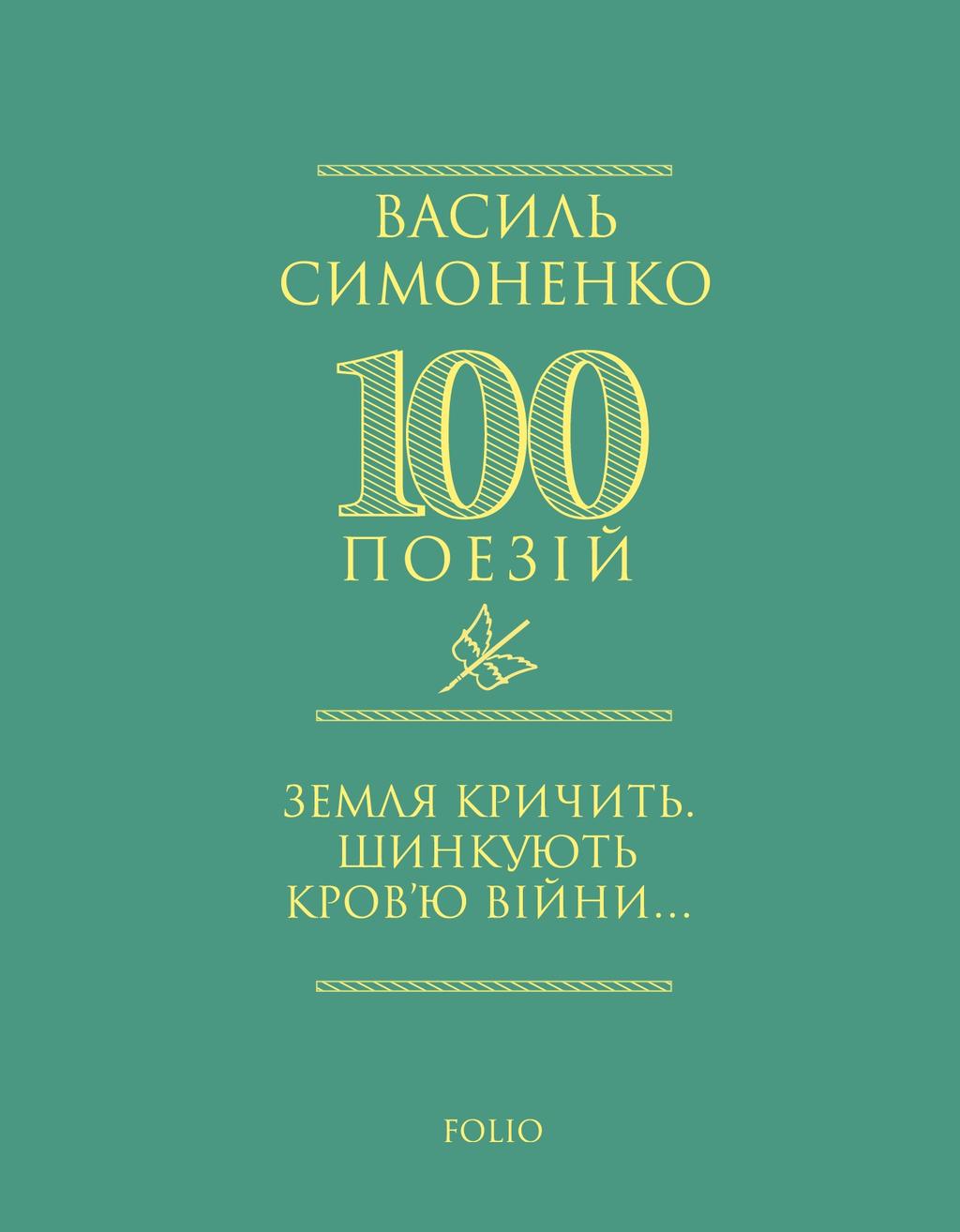 ВАСИЛЬ СИМОНЕНКО

100

ПОЕЗІЙ

ЗЕМЛЯ КРИЧИТЬ. ШИНКУЮТЬ КРОВ'Ю ВІЙНИ...

FOLIO